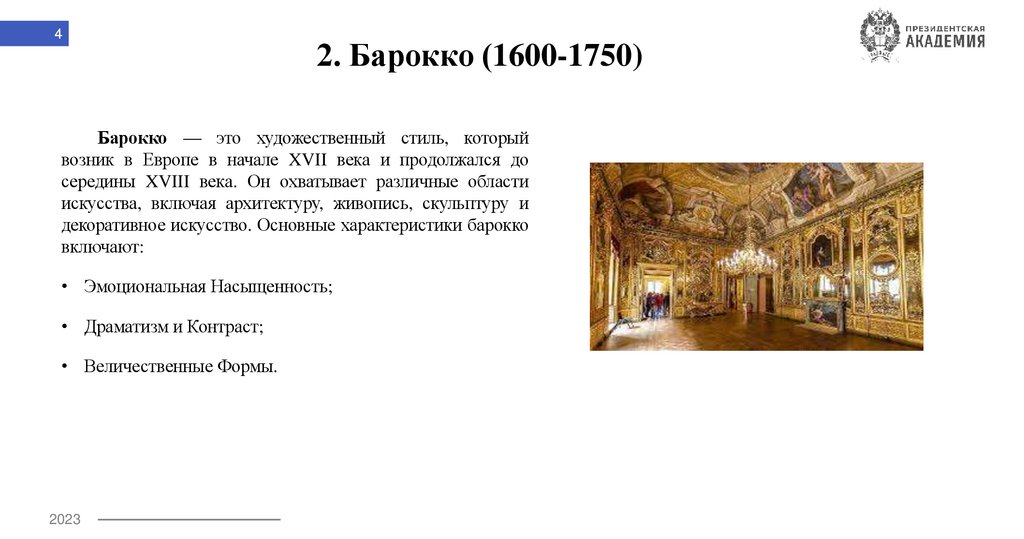 4

ПРЕЗИДЕНТСКАЯ АКАДЕМИЯ

2. Барокко (1600-1750)

Барокко — это художественный стиль, который возник в Европе в начале XVII века и продолжался до середины XVIII века. Он охватывает различные области искусства, включая архитектуру, живопись, скульптуру и декоративное искусство. Основные характеристики барокко включают:

• Эмоциональная Насыщенность;

• Драматизм и Контраст;

• Величественные Формы.

2023